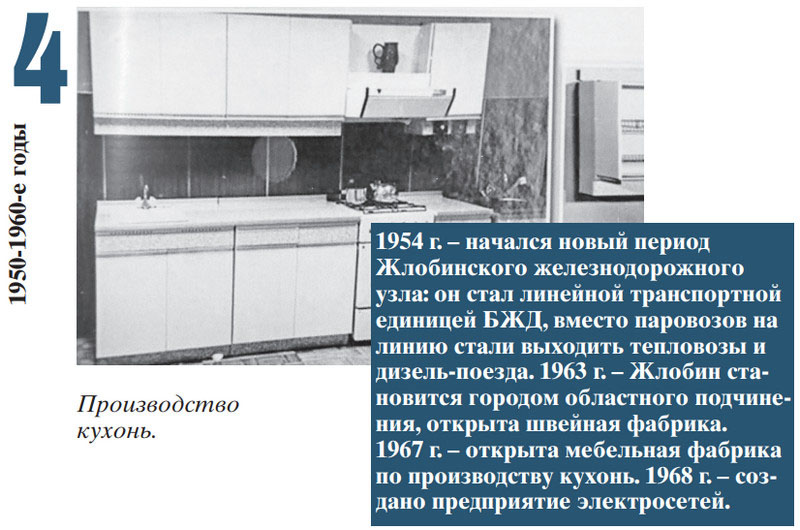 4

1950-1960-е годы

Производство кухонь.

1954 г. – начался новый период Жлобинского железнодорожного узла: он стал линейной транспортной единицей БЖД, вместо паровозов на линию стали выходить тепловозы и дизель-поезда. 1963 г. – Жлобин становится городом областного подчинения, открыта швейная фабрика. 1967 г. – открыта мебельная фабрика по производству кухонь. 1968 г. – создано предприятие электросетей.